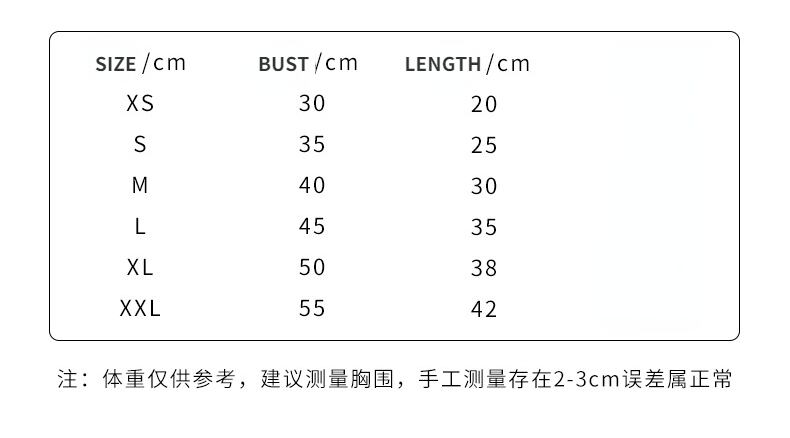 | SIZE /cm | BUST /cm | LENGTH /cm |
|---|---|---|
| XS | 30 | 20 |
| S | 35 | 25 |
| M | 40 | 30 |
| L | 45 | 35 |
| XL | 50 | 38 |
| XXL | 55 | 42 |

注：体重仅供参考，建议测量胸围，手工测量存在2-3cm误差属正常